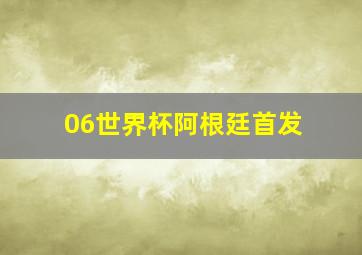 06世界杯阿根廷首发